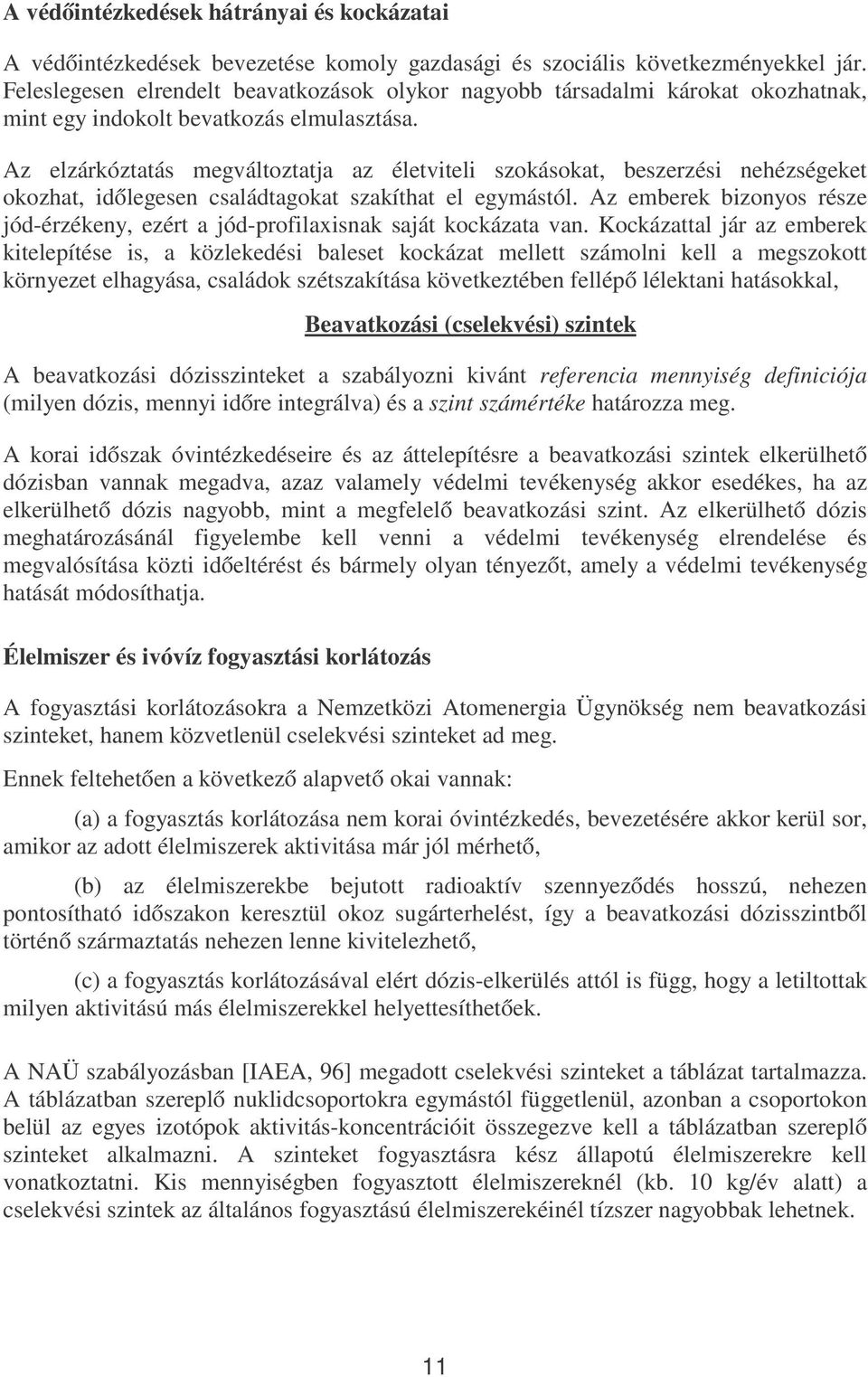 A védőintézkedések hátrányai és kockázatai

A védőintézkedések bevezetése komoly gazdasági és szociális következményekkel jár. Feleslegesen elrendelt beavatkozások olykor nagyobb társadalmi károkat okozhatnak, mint egy indokolt bevatkozás elmulasztása.

Az elzárkóztatás megváltoztatja az életviteli szokásokat, beszerzési nehézségeket okozhat, időlegesen családtagokat szakíthat el egymástól. Az emberek bizonyos része jód-érzékeny, ezért a jód-profilaxisnak saját kockázata van. Kockázattal jár az emberek kitelepítése is, a közlekedési baleset kockázat mellett számolni kell a megszokott környezet elhagyása, családok szétszakítása következtében fellépő lélektani hatásokkal,

Beavatkozási (cselekvési) szintek

A beavatkozási dózisszinteket a szabályozni kivánt referencia mennyiség definiciója (milyen dózis, mennyi időre integrálva) és a szint számértéke határozza meg.

A korai időszak óvintézkedéseire és az áttelepítésre a beavatkozási szintek elkerülhető dózisban vannak megadva, azaz valamely védelmi tevékenység akkor esedékes, ha az elkerülhető dózis nagyobb, mint a megfelelő beavatkozási szint. Az elkerülhető dózis meghatározásánál figyelembe kell venni a védelmi tevékenység elrendelése és megvalósítása közti időeltérést és bármely olyan tényezőt, amely a védelmi tevékenység hatását módosíthatja.

Élelmiszer és ivóvíz fogyasztási korlátozás

A fogyasztási korlátozásokra a Nemzetközi Atomenergia Ügynökség nem beavatkozási szinteket, hanem közvetlenül cselekvési szinteket ad meg.

Ennek feltehetően a következő alapvető okai vannak:

(a) a fogyasztás korlátozása nem korai óvintézkedés, bevezetésére akkor kerül sor, amikor az adott élelmiszerek aktivitása már jól mérhető,

(b) az élelmiszerekbe bejutott radioaktív szennyeződés hosszú, nehezen pontosítható időszakon keresztül okoz sugárterhelést, így a beavatkozási dózisszintből történő származtatás nehezen lenne kivitelezhető,

(c) a fogyasztás korlátozásával elért dózis-elkerülés attól is függ, hogy a letiltottak milyen aktivitású más élelmiszerekkel helyettesíthetőek.

A NAÜ szabályozásban [IAEA, 96] megadott cselekvési szinteket a táblázat tartalmazza. A táblázatban szereplő nuklidcsoportokra egymástól függetlenül, azonban a csoportokon belül az egyes izotópok aktivitás-koncentrációit összegezve kell a táblázatban szereplő szinteket alkalmazni. A szinteket fogyasztásra kész állapotú élelmiszerekre kell vonatkoztatni. Kis mennyiségben fogyasztott élelmiszereknél (kb. 10 kg/év alatt) a cselekvési szintek az általános fogyasztású élelmiszerekéinél tízszer nagyobbak lehetnek.

11